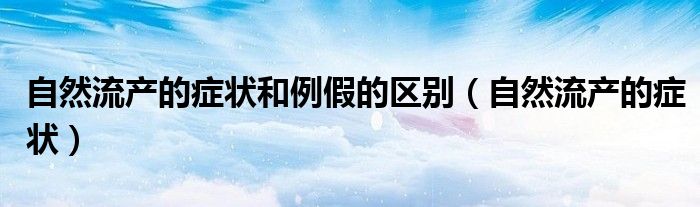 自然流产的症状和例假的区别（自然流产的症状）